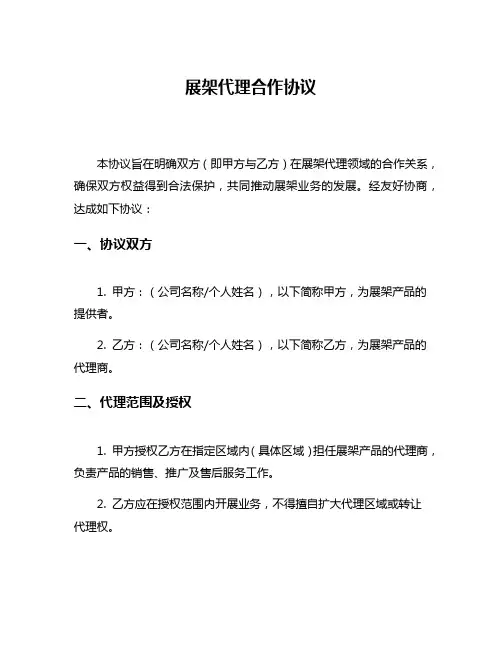 展架代理合作协议

本协议旨在明确双方（即甲方与乙方）在展架代理领域的合作关系，确保双方权益得到合法保护，共同推动展架业务的发展。经友好协商，达成如下协议：

一、协议双方

1. 甲方：（公司名称/个人姓名），以下简称甲方，为展架产品的提供者。

2. 乙方：（公司名称/个人姓名），以下简称乙方，为展架产品的代理商。

二、代理范围及授权

1. 甲方授权乙方在指定区域内（具体区域）担任展架产品的代理商，负责产品的销售、推广及售后服务工作。

2. 乙方应在授权范围内开展业务，不得擅自扩大代理区域或转让代理权。